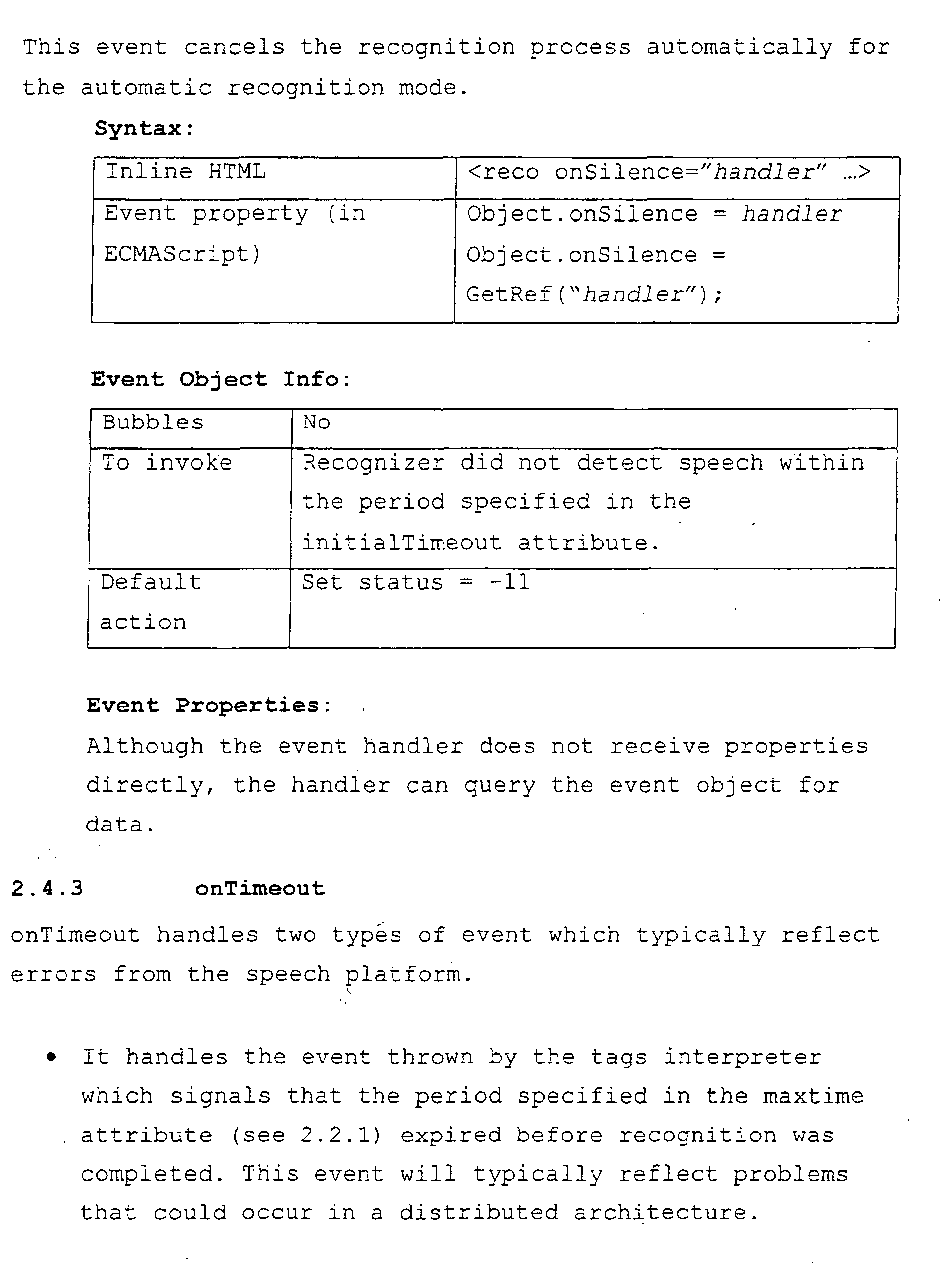 This event cancels the recognition process automatically for the automatic recognition mode.

Syntax:

| Inline HTML | <reco onSilence="handler" ...> |
|---|---|
| Event property (in ECMAScript) | Object.onSilence = handler Object.onSilence = GetRef("handler"); |

Event Object Info:

| Bubbles | No |
|---|---|
| To invoke | Recognizer did not detect speech within the period specified in the initialTimeout attribute. |
| Default action | Set status = -11 |

Event Properties:

Although the event handler does not receive properties directly, the handler can query the event object for data.

2.4.3 onTimeout

onTimeout handles two types of event which typically reflect errors from the speech platform.

• It handles the event thrown by the tags interpreter which signals that the period specified in the maxtime attribute (see 2.2.1) expired before recognition was completed. This event will typically reflect problems that could occur in a distributed architecture.